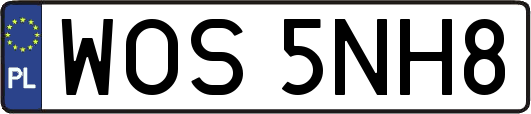 PL
WOS 5NH8